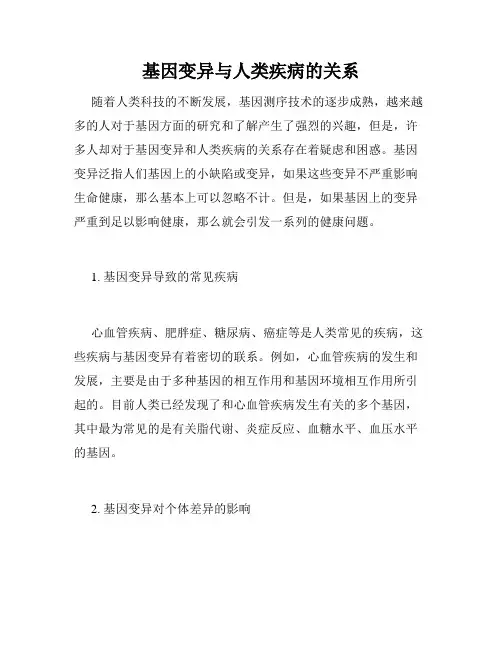 基因变异与人类疾病的关系

随着人类科技的不断发展，基因测序技术的逐步成熟，越来越多的人对于基因方面的研究和了解产生了强烈的兴趣，但是，许多人却对于基因变异和人类疾病的关系存在着疑虑和困惑。基因变异泛指人们基因上的小缺陷或变异，如果这些变异不严重影响生命健康，那么基本上可以忽略不计。但是，如果基因上的变异严重到足以影响健康，那么就会引发一系列的健康问题。

1. 基因变异导致的常见疾病

心血管疾病、肥胖症、糖尿病、癌症等是人类常见的疾病，这些疾病与基因变异有着密切的联系。例如，心血管疾病的发生和发展，主要是由于多种基因的相互作用和基因环境相互作用所引起的。目前人类已经发现了和心血管疾病发生有关的多个基因，其中最为常见的是有关脂代谢、炎症反应、血糖水平、血压水平的基因。

2. 基因变异对个体差异的影响